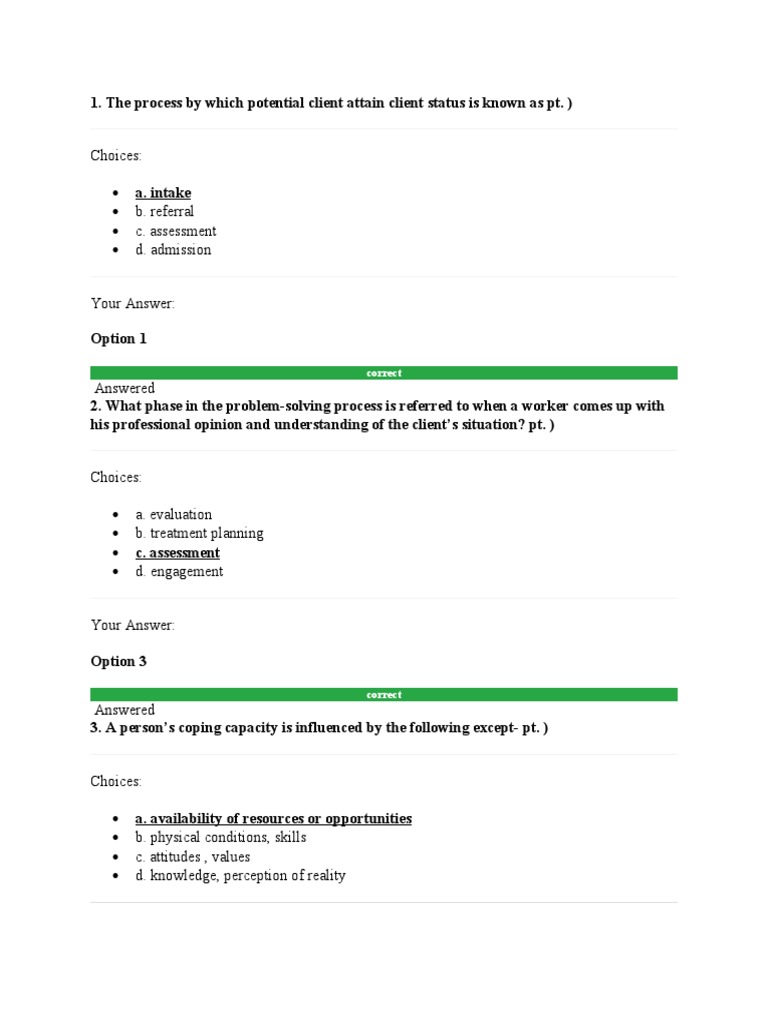 1. The process by which potential client attain client status is known as pt. )

Choices:

- a. intake
- b. referral
- c. assessment
- d. admission

Your Answer:

Option 1

correct

Answered

2. What phase in the problem-solving process is referred to when a worker comes up with his professional opinion and understanding of the client's situation? pt. )

Choices:

- a. evaluation
- b. treatment planning
- c. assessment
- d. engagement

Your Answer:

Option 3

correct

Answered

3. A person's coping capacity is influenced by the following except- pt. )

Choices:

- a. availability of resources or opportunities
- b. physical conditions, skills
- c. attitudes , values
- d. knowledge, perception of reality